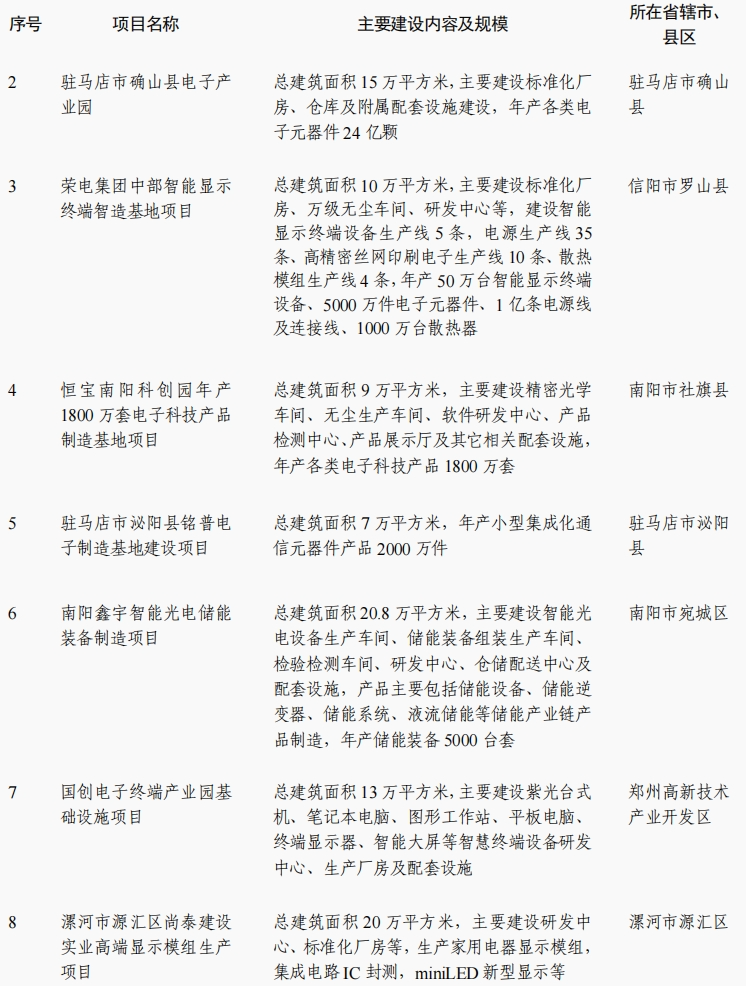 | 序号 | 项目名称 | 主要建设内容及规模 | 所在省辖市、县区 |
|---|---|---|---|
| 2 | 驻马店市确山县电子产业园 | 总建筑面积 15 万平方米，主要建设标准化厂房、仓库及附属配套设施建设，年产各类电子元器件 24 亿颗 | 驻马店市确山县 |
| 3 | 荣电集团中部智能显示终端智造基地项目 | 总建筑面积 10 万平方米，主要建设标准化厂房、万级无尘车间、研发中心等，建设智能显示终端设备生产线 5 条，电源生产线 35 条、高精密丝网印刷电子生产线 10 条、散热模组生产线 4 条，年产 50 万台智能显示终端设备、5000 万件电子元器件、1 亿条电源线及连接线、1000 万台散热器 | 信阳市罗山县 |
| 4 | 恒宝南阳科创园年产 1800 万套电子科技产品制造基地项目 | 总建筑面积 9 万平方米，主要建设精密光学车间、无尘生产车间、软件研发中心、产品检测中心、产品展示厅及其它相关配套设施，年产各类电子科技产品 1800 万套 | 南阳市社旗县 |
| 5 | 驻马店市泌阳县铭普电子制造基地建设项目 | 总建筑面积 7 万平方米，年产小型集成化通信元器件产品 2000 万件 | 驻马店市泌阳县 |
| 6 | 南阳鑫宇智能光电储能装备制造项目 | 总建筑面积 20.8 万平方米，主要建设智能光电设备生产车间、储能装备组装生产车间、检验检测车间、研发中心、仓储配送中心及配套设施，产品主要包括储能设备、储能逆变器、储能系统、液流储能等储能产业链产品制造，年产储能装备 5000 台套 | 南阳市宛城区 |
| 7 | 国创电子终端产业园基础设施项目 | 总建筑面积 13 万平方米，主要建设紫光台式机、笔记本电脑、图形工作站、平板电脑、终端显示器、智能大屏等智慧终端设备研发中心、生产厂房及配套设施 | 郑州高新技术产业开发区 |
| 8 | 漯河市源汇区尚泰建设实业高端显示模组生产项目 | 总建筑面积 20 万平方米，主要建设研发中心、标准化厂房等，生产家用电器显示模组，集成电路 IC 封测，miniLED 新型显示等 | 漯河市源汇区 |